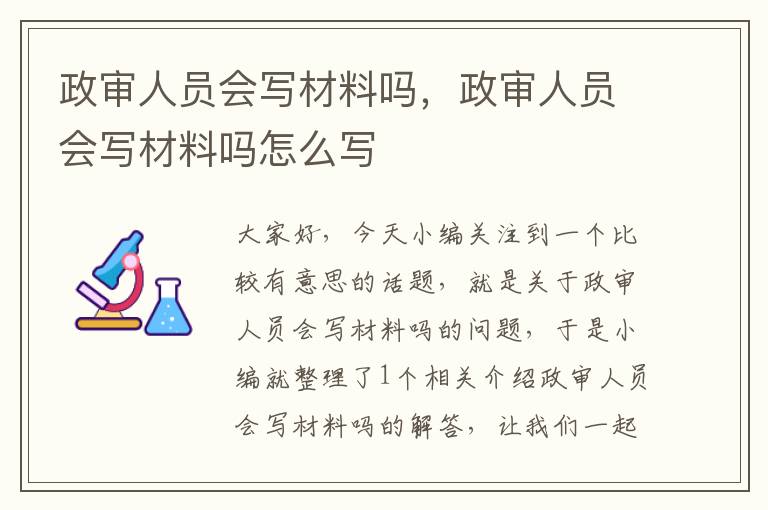 政审人员会写材料吗，政审人员会写材料吗怎么写

大家好，今天小编关注到一个比较有意思的话题，就是关于政审人员会写材料吗的问题，于是小编就整理了1个相关介绍政审人员会写材料吗的解答，让我们一起